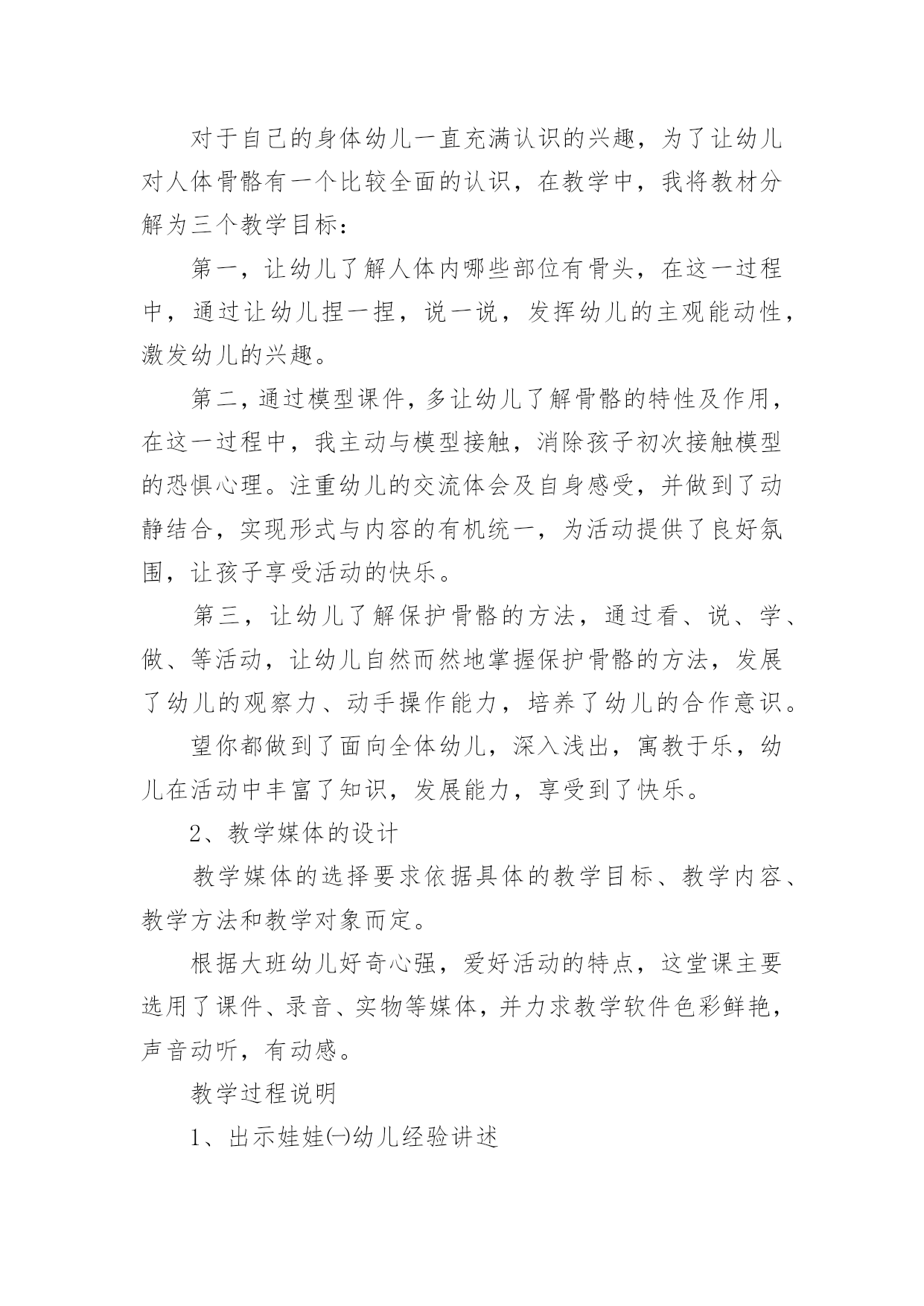 对于自己的身体幼儿一直充满认识的兴趣，为了让幼儿对人体骨骼有一个比较全面的认识，在教学中，我将教材分解为三个教学目标：

第一，让幼儿了解人体内哪些部位有骨头，在这一过程中，通过让幼儿捏一捏，说一说，发挥幼儿的主观能动性，激发幼儿的兴趣。

第二，通过模型课件，多让幼儿了解骨骼的特性及作用，在这一过程中，我主动与模型接触，消除孩子初次接触模型的恐惧心理。注重幼儿的交流体会及自身感受，并做到了动静结合，实现形式与内容的有机统一，为活动提供了良好氛围，让孩子享受活动的快乐。

第三，让幼儿了解保护骨骼的方法，通过看、说、学、做、等活动，让幼儿自然而然地掌握保护骨骼的方法，发展了幼儿的观察力、动手操作能力，培养了幼儿的合作意识。

望你都做到了面向全体幼儿，深入浅出，寓教于乐，幼儿在活动中丰富了知识，发展能力，享受到了快乐。

2、教学媒体的设计

教学媒体的选择要求依据具体的教学目标、教学内容、教学方法和教学对象而定。

根据大班幼儿好奇心强，爱好活动的特点，这堂课主要选用了课件、录音、实物等媒体，并力求教学软件色彩鲜艳，声音动听，有动感。

教学过程说明

1、出示娃娃㈠幼儿经验讲述